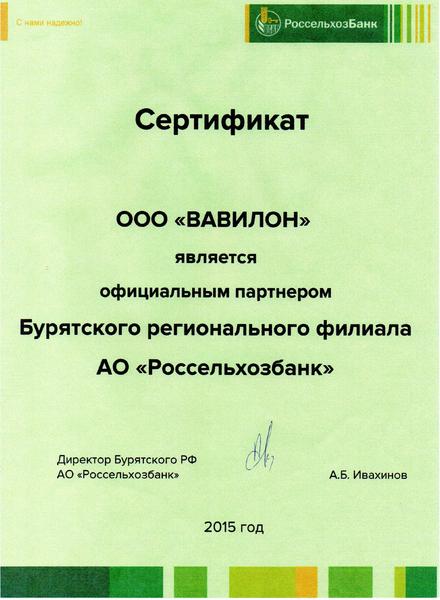 С нами надежно!

РоссельхозБанк

Сертификат

ООО «ВАВИЛОН»

является

официальным партнером

Бурятского регионального филиала

АО «Россельхозбанк»

Директор Бурятского РФ
АО «Россельхозбанк»

А.Б. Ивахинов

2015 год